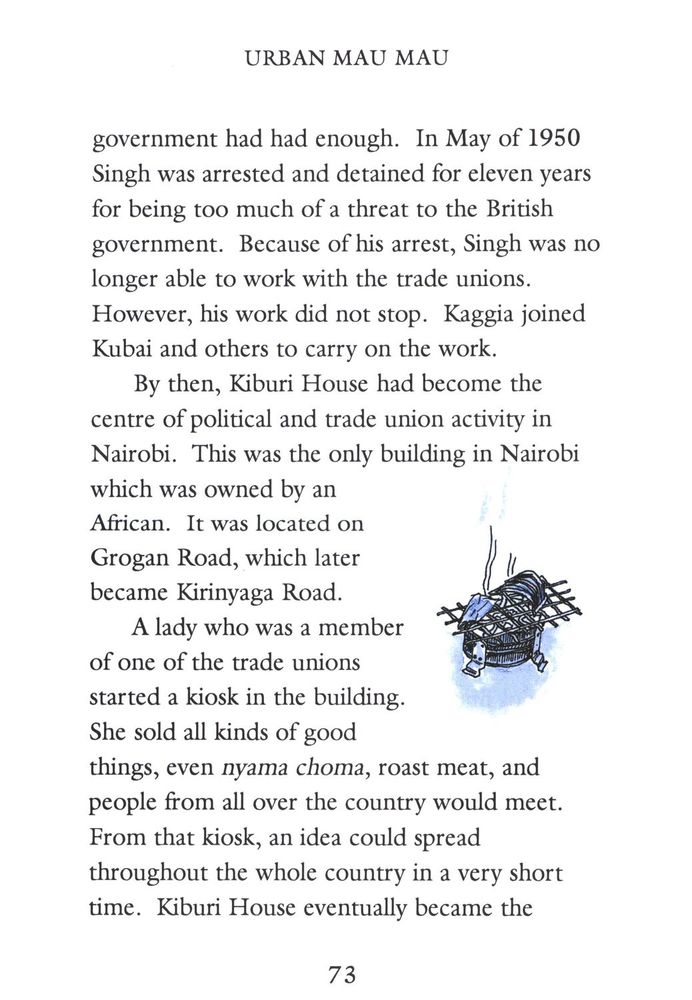 URBAN MAU MAU

government had had enough. In May of 1950 Singh was arrested and detained for eleven years for being too much of a threat to the British government. Because of his arrest, Singh was no longer able to work with the trade unions. However, his work did not stop. Kaggia joined Kubai and others to carry on the work.

By then, Kiburi House had become the centre of political and trade union activity in Nairobi. This was the only building in Nairobi which was owned by an African. It was located on Grogan Road, which later became Kirinyaga Road.

A lady who was a member of one of the trade unions started a kiosk in the building. She sold all kinds of good things, even nyama choma, roast meat, and people from all over the country would meet. From that kiosk, an idea could spread throughout the whole country in a very short time. Kiburi House eventually became the

73